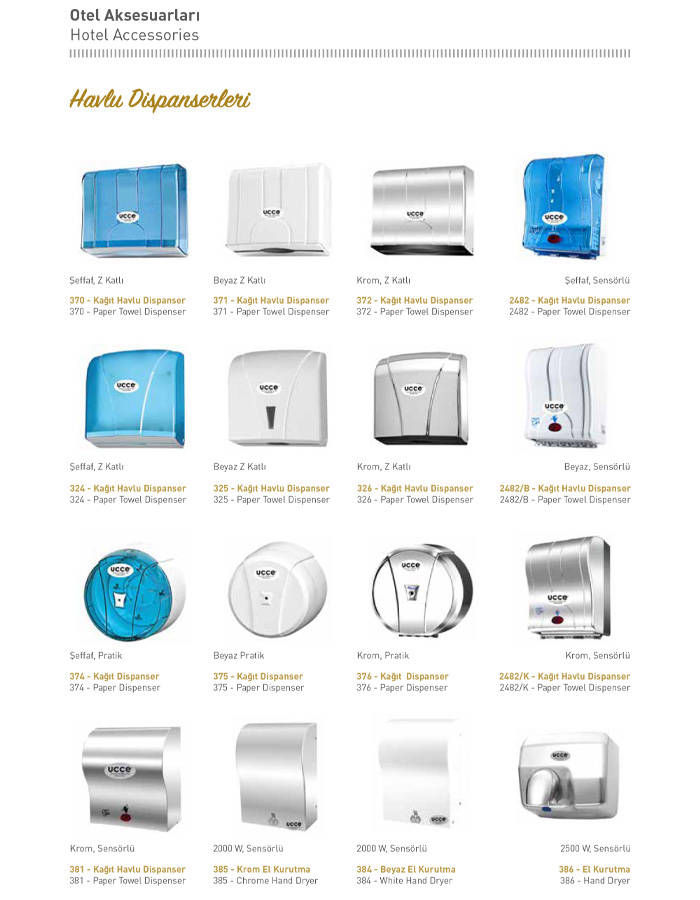 Otel Aksesuarları
Hotel Accessories

Havlu Dispanserleri

Şeffaf, Z Katlı
370 - Kağıt Havlu Dispanser
370 - Paper Towel Dispenser

Beyaz Z Katlı
371 - Kağıt Havlu Dispanser
371 - Paper Towel Dispenser

Krom, Z Katlı
372 - Kağıt Havlu Dispanser
372 - Paper Towel Dispenser

Şeffaf, Sensörlü
2482 - Kağıt Havlu Dispanser
2482 - Paper Towel Dispenser

Şeffaf, Z Katlı
324 - Kağıt Havlu Dispanser
324 - Paper Towel Dispenser

Beyaz Z Katlı
325 - Kağıt Havlu Dispanser
325 - Paper Towel Dispenser

Krom, Z Katlı
326 - Kağıt Havlu Dispanser
326 - Paper Towel Dispenser

Beyaz, Sensörlü
2482/B - Kağıt Havlu Dispanser
2482/B - Paper Towel Dispenser

Şeffaf, Pratik
374 - Kağıt Dispanser
374 - Paper Dispenser

Beyaz Pratik
375 - Kağıt Dispanser
375 - Paper Dispenser

Krom, Pratik
376 - Kağıt Dispanser
376 - Paper Dispenser

Krom, Sensörlü
2482/K - Kağıt Havlu Dispanser
2482/K - Paper Towel Dispenser

Krom, Sensörlü
381 - Kağıt Havlu Dispanser
381 - Paper Towel Dispenser

2000 W, Sensörlü
385 - Krom El Kurutma
385 - Chrome Hand Dryer

2000 W, Sensörlü
384 - Beyaz El Kurutma
384 - White Hand Dryer

2500 W, Sensörlü
386 - El Kurutma
386 - Hand Dryer